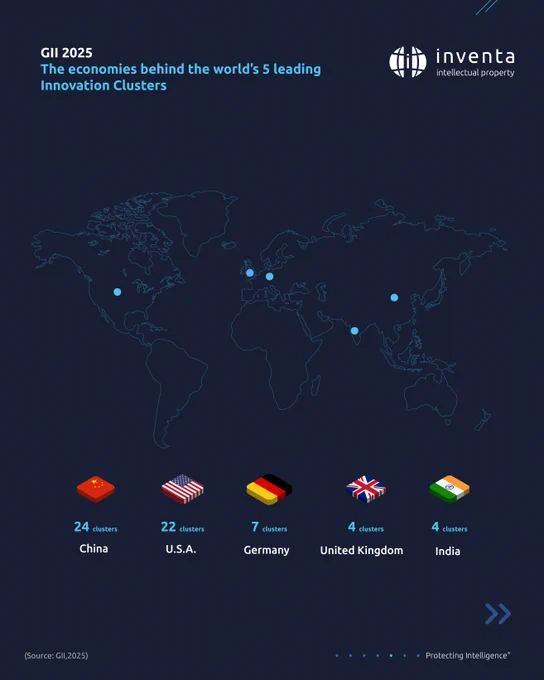 GII 2025
The economies behind the world's 5 leading Innovation Clusters

inventa
intellectual property

24 clusters
China

22 clusters
U.S.A.

7 clusters
Germany

4 clusters
United Kingdom

4 clusters
India

(Source: GII,2025)

Protecting Intelligence®